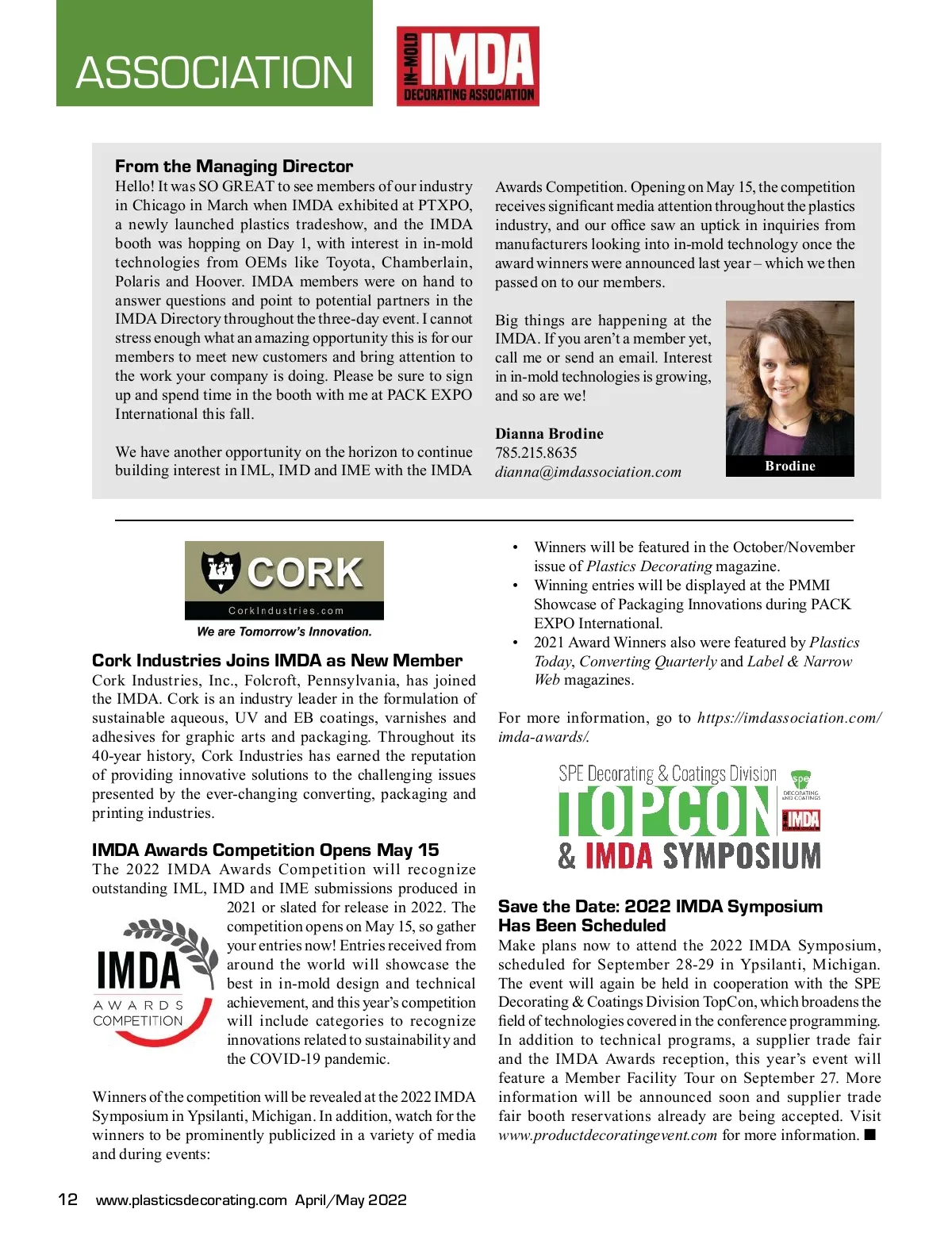 ASSOCIATION

IN-MOLD IMDA DECORATING ASSOCIATION

From the Managing Director

Hello! It was SO GREAT to see members of our industry in Chicago in March when IMDA exhibited at PTXPO, a newly launched plastics tradeshow, and the IMDA booth was hopping on Day 1, with interest in in-mold technologies from OEMs like Toyota, Chamberlain, Polaris and Hoover. IMDA members were on hand to answer questions and point to potential partners in the IMDA Directory throughout the three-day event. I cannot stress enough what an amazing opportunity this is for our members to meet new customers and bring attention to the work your company is doing. Please be sure to sign up and spend time in the booth with me at PACK EXPO International this fall.

We have another opportunity on the horizon to continue building interest in IML, IMD and IME with the IMDA Awards Competition. Opening on May 15, the competition receives significant media attention throughout the plastics industry, and our office saw an uptick in inquiries from manufacturers looking into in-mold technology once the award winners were announced last year – which we then passed on to our members.

Big things are happening at the IMDA. If you aren't a member yet, call me or send an email. Interest in in-mold technologies is growing, and so are we!

Dianna Brodine
785.215.8635
dianna@imdassociation.com

Brodine

CORK
CorkIndustries.com
We are Tomorrow's Innovation.

Cork Industries Joins IMDA as New Member

Cork Industries, Inc., Folcroft, Pennsylvania, has joined the IMDA. Cork is an industry leader in the formulation of sustainable aqueous, UV and EB coatings, varnishes and adhesives for graphic arts and packaging. Throughout its 40-year history, Cork Industries has earned the reputation of providing innovative solutions to the challenging issues presented by the ever-changing converting, packaging and printing industries.

IMDA Awards Competition Opens May 15

The 2022 IMDA Awards Competition will recognize outstanding IML, IMD and IME submissions produced in 2021 or slated for release in 2022. The competition opens on May 15, so gather your entries now! Entries received from around the world will showcase the best in in-mold design and technical achievement, and this year's competition will include categories to recognize innovations related to sustainability and the COVID-19 pandemic.

IMDA AWARDS COMPETITION

Winners of the competition will be revealed at the 2022 IMDA Symposium in Ypsilanti, Michigan. In addition, watch for the winners to be prominently publicized in a variety of media and during events:

• Winners will be featured in the October/November issue of Plastics Decorating magazine.
• Winning entries will be displayed at the PMMI Showcase of Packaging Innovations during PACK EXPO International.
• 2021 Award Winners also were featured by Plastics Today, Converting Quarterly and Label & Narrow Web magazines.

For more information, go to https://imdassociation.com/imda-awards/.

SPE Decorating & Coatings Division
TOPCON
& IMDA SYMPOSIUM
spe DECORATING AND COATINGS
IMDA

Save the Date: 2022 IMDA Symposium Has Been Scheduled

Make plans now to attend the 2022 IMDA Symposium, scheduled for September 28-29 in Ypsilanti, Michigan. The event will again be held in cooperation with the SPE Decorating & Coatings Division TopCon, which broadens the field of technologies covered in the conference programming. In addition to technical programs, a supplier trade fair and the IMDA Awards reception, this year's event will feature a Member Facility Tour on September 27. More information will be announced soon and supplier trade fair booth reservations already are being accepted. Visit www.productdecoratingevent.com for more information. ■

12 www.plasticsdecorating.com April/May 2022